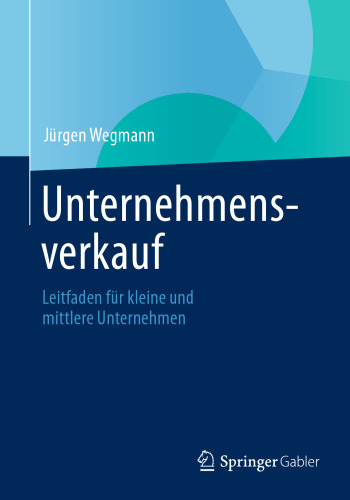 Jürgen Wegmann

Unternehmensverkauf

Leitfaden für kleine und mittlere Unternehmen

Springer Gabler